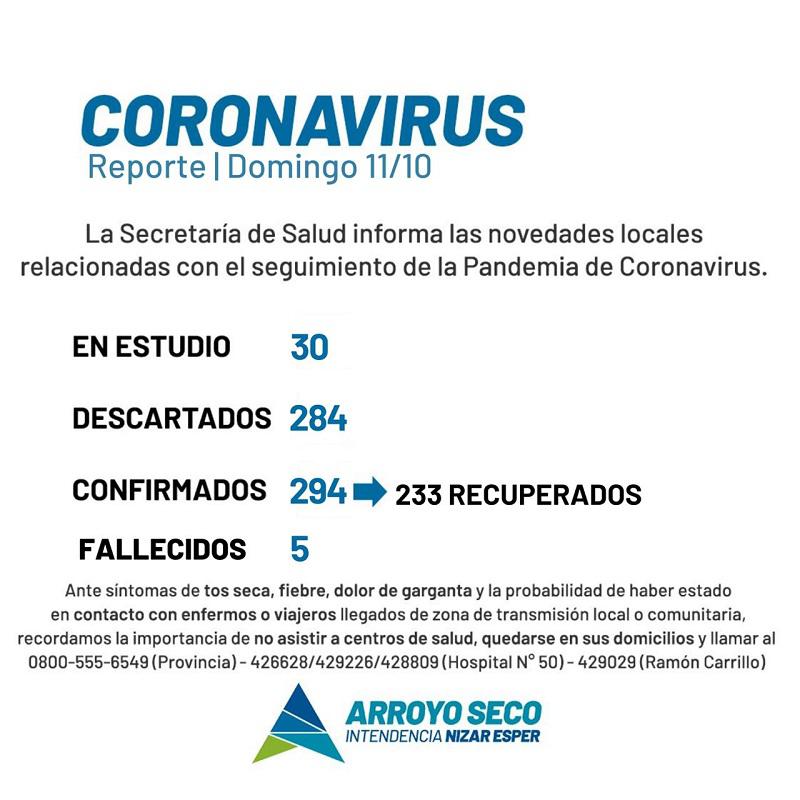 CORONAVIRUS
Reporte | Domingo 11/10

La Secretaría de Salud informa las novedades locales relacionadas con el seguimiento de la Pandemia de Coronavirus.

EN ESTUDIO 30

DESCARTADOS 284

CONFIRMADOS 294 233 RECUPERADOS

FALLECIDOS 5

Ante síntomas de tos seca, fiebre, dolor de garganta y la probabilidad de haber estado en contacto con enfermos o viajeros llegados de zona de transmisión local o comunitaria, recordamos la importancia de no asistir a centros de salud, quedarse en sus domicilios y llamar al 0800-555-6549 (Provincia) - 426628/429226/428809 (Hospital N° 50) - 429029 (Ramón Carrillo)

ARROYO SECO
INTENDENCIA NIZAR ESPER